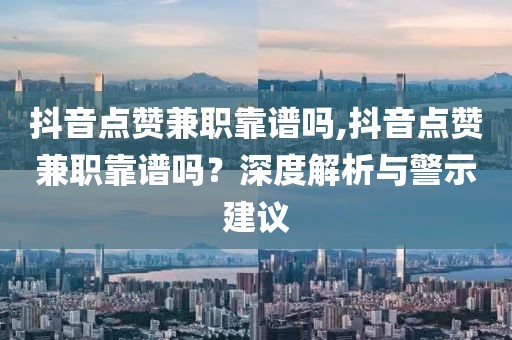 抖音点赞兼职靠谱吗,抖音点赞兼职靠谱吗？深度解析与警示建议